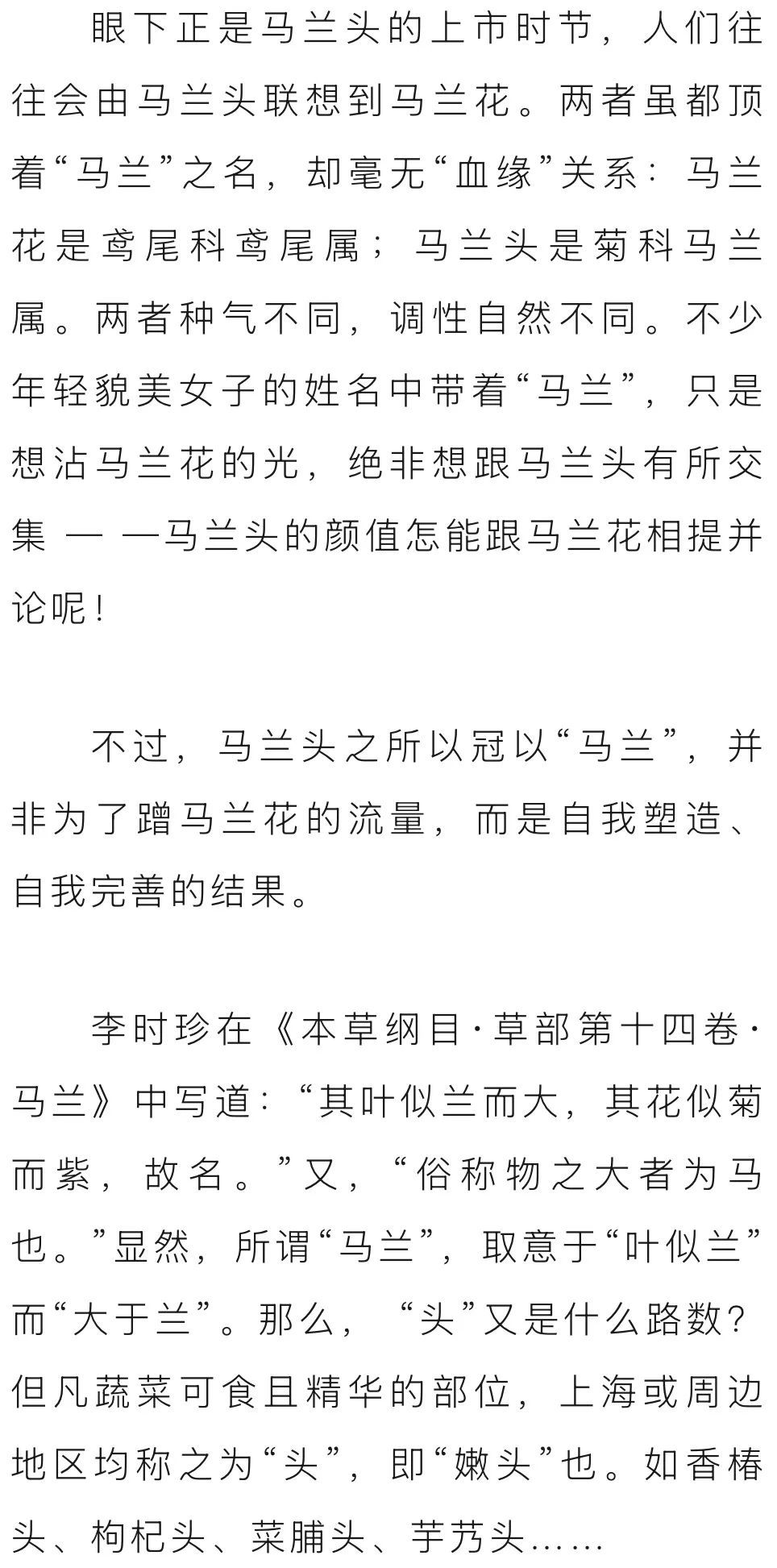 眼下正是马兰头的上市时节，人们往往会由马兰头联想到马兰花。两者虽都顶着“马兰”之名，却毫无“血缘”关系：马兰花是鸢尾科鸢尾属；马兰头是菊科马兰属。两者种气不同，调性自然不同。不少年轻貌美女子的姓名中带着“马兰”，只是想沾马兰花的光，绝非想跟马兰头有所交集——马兰头的颜值怎能跟马兰花相提并论呢！

不过，马兰头之所以冠以“马兰”，并非为了蹭马兰花的流量，而是自我塑造、自我完善的结果。

李时珍在《本草纲目·草部第十四卷·马兰》中写道：“其叶似兰而大，其花似菊而紫，故名。”又，“俗称物之大者为马也。”显然，所谓“马兰”，取意于“叶似兰”而“大于兰”。那么，“头”又是什么路数？但凡蔬菜可食且精华的部位，上海或周边地区均称之为“头”，即“嫩头”也。如香椿头、枸杞头、菜脯头、芋艿头……